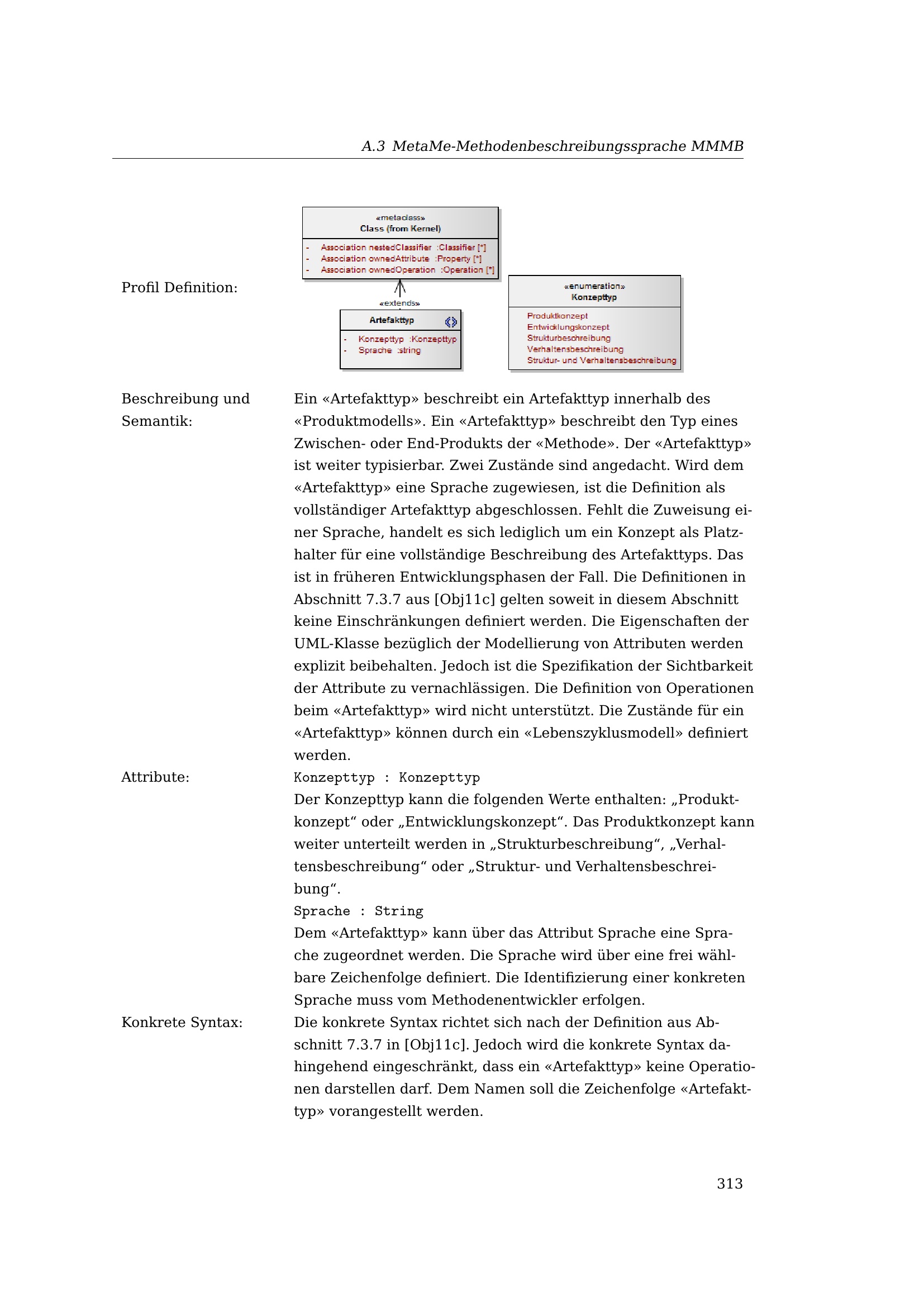 A.3 MetaMe-Methodenbeschreibungssprache MMMB

Profil Definition:

«metaclass»
Class (from Kernel)

- Association nestedClassifier :Classifier [*]
- Association ownedAttribute :Property [*]
- Association ownedOperation :Operation [*]

«extends»

Artefakttyp

- Konzepttyp :Konzepttyp
- Sprache :string

«enumeration»
Konzepttyp

Produktkonzept
Entwicklungskonzept
Strukturbeschreibung
Verhaltensbeschreibung
Struktur- und Verhaltensbeschreibung

Beschreibung und Semantik:

Ein «Artefakttyp» beschreibt ein Artefakttyp innerhalb des «Produktmodells». Ein «Artefakttyp» beschreibt den Typ eines Zwischen- oder End-Produkts der «Methode». Der «Artefakttyp» ist weiter typisierbar. Zwei Zustände sind angedacht. Wird dem «Artefakttyp» eine Sprache zugewiesen, ist die Definition als vollständiger Artefakttyp abgeschlossen. Fehlt die Zuweisung einer Sprache, handelt es sich lediglich um ein Konzept als Platzhalter für eine vollständige Beschreibung des Artefakttyps. Das ist in früheren Entwicklungsphasen der Fall. Die Definitionen in Abschnitt 7.3.7 aus [Obj11c] gelten soweit in diesem Abschnitt keine Einschränkungen definiert werden. Die Eigenschaften der UML-Klasse bezüglich der Modellierung von Attributen werden explizit beibehalten. Jedoch ist die Spezifikation der Sichtbarkeit der Attribute zu vernachlässigen. Die Definition von Operationen beim «Artefakttyp» wird nicht unterstützt. Die Zustände für ein «Artefakttyp» können durch ein «Lebenszyklusmodell» definiert werden.

Attribute:

Konzepttyp : Konzepttyp
Der Konzepttyp kann die folgenden Werte enthalten: „Produktkonzept“ oder „Entwicklungskonzept“. Das Produktkonzept kann weiter unterteilt werden in „Strukturbeschreibung“, „Verhaltensbeschreibung“ oder „Struktur- und Verhaltensbeschreibung“.

Sprache : String
Dem «Artefakttyp» kann über das Attribut Sprache eine Sprache zugeordnet werden. Die Sprache wird über eine frei wählbare Zeichenfolge definiert. Die Identifizierung einer konkreten Sprache muss vom Methodenentwickler erfolgen.

Konkrete Syntax:

Die konkrete Syntax richtet sich nach der Definition aus Abschnitt 7.3.7 in [Obj11c]. Jedoch wird die konkrete Syntax dahingehend eingeschränkt, dass ein «Artefakttyp» keine Operationen darstellen darf. Dem Namen soll die Zeichenfolge «Artefakttyp» vorangestellt werden.

313